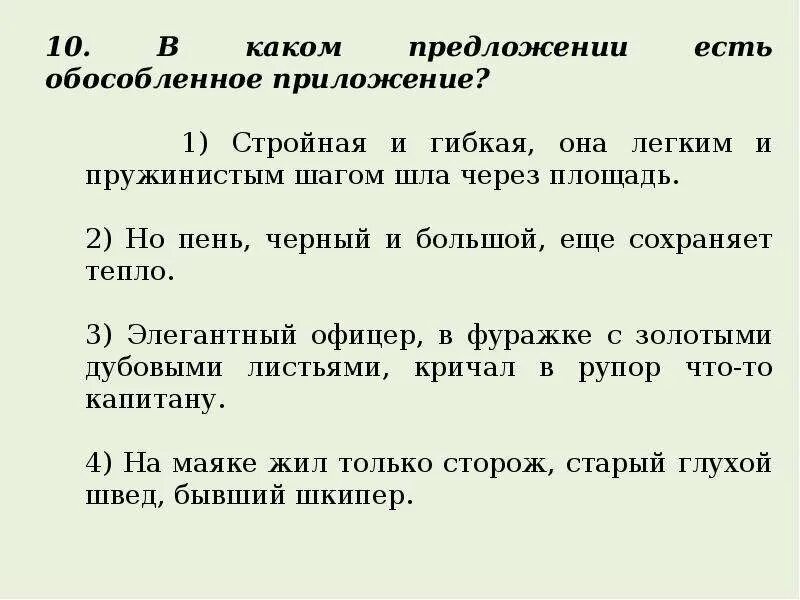 10. В каком предложении есть обособленное приложение?

1) Стройная и гибкая, она легким и пружинистым шагом шла через площадь.

2) Но пень, черный и большой, еще сохраняет тепло.

3) Элегантный офицер, в фуражке с золотыми дубовыми листьями, кричал в рупор что-то капитану.

4) На маяке жил только сторож, старый глухой швед, бывший шкипер.